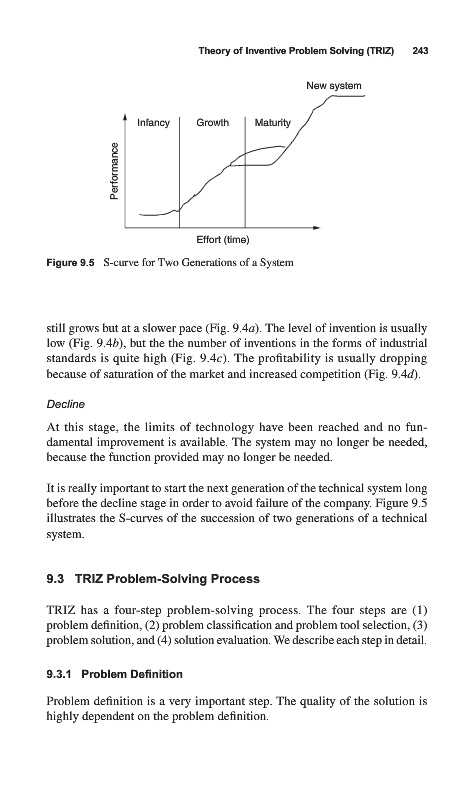 Theory of Inventive Problem Solving (TRIZ) 243

New system

Infancy

Growth

Maturity

Performance

Effort (time)

Figure 9.5 S-curve for Two Generations of a System

still grows but at a slower pace (Fig. 9.4a). The level of invention is usually low (Fig. 9.4b), but the the number of inventions in the forms of industrial standards is quite high (Fig. 9.4c). The profitability is usually dropping because of saturation of the market and increased competition (Fig. 9.4d).

Decline

At this stage, the limits of technology have been reached and no fundamental improvement is available. The system may no longer be needed, because the function provided may no longer be needed.

It is really important to start the next generation of the technical system long before the decline stage in order to avoid failure of the company. Figure 9.5 illustrates the S-curves of the succession of two generations of a technical system.

9.3 TRIZ Problem-Solving Process

TRIZ has a four-step problem-solving process. The four steps are (1) problem definition, (2) problem classification and problem tool selection, (3) problem solution, and (4) solution evaluation. We describe each step in detail.

9.3.1 Problem Definition

Problem definition is a very important step. The quality of the solution is highly dependent on the problem definition.